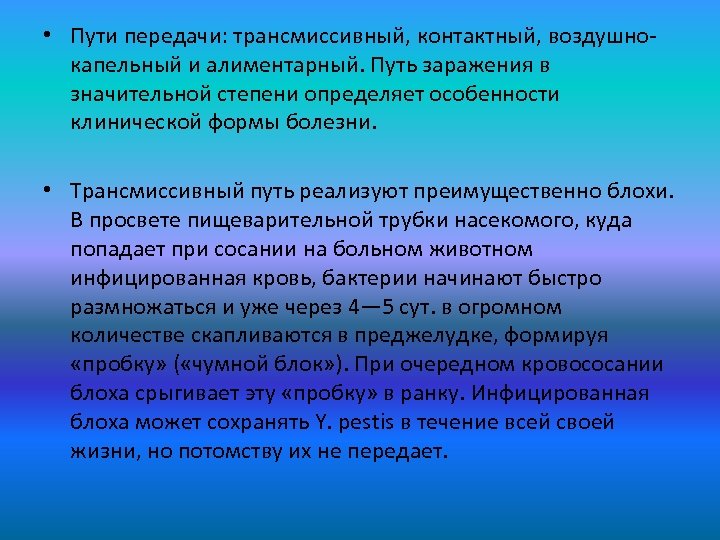 • Пути передачи: трансмиссивный, контактный, воздушно-капельный и алиментарный. Путь заражения в значительной степени определяет особенности клинической формы болезни.

• Трансмиссивный путь реализуют преимущественно блохи. В просвете пищеварительной трубки насекомого, куда попадает при сосании на больном животном инфицированная кровь, бактерии начинают быстро размножаться и уже через 4—5 сут. в огромном количестве скапливаются в преджелудке, формируя «пробку» («чумной блок»). При очередном кровососании блоха срыгивает эту «пробку» в ранку. Инфицированная блоха может сохранять Y. pestis в течение всей своей жизни, но потомству их не передает.